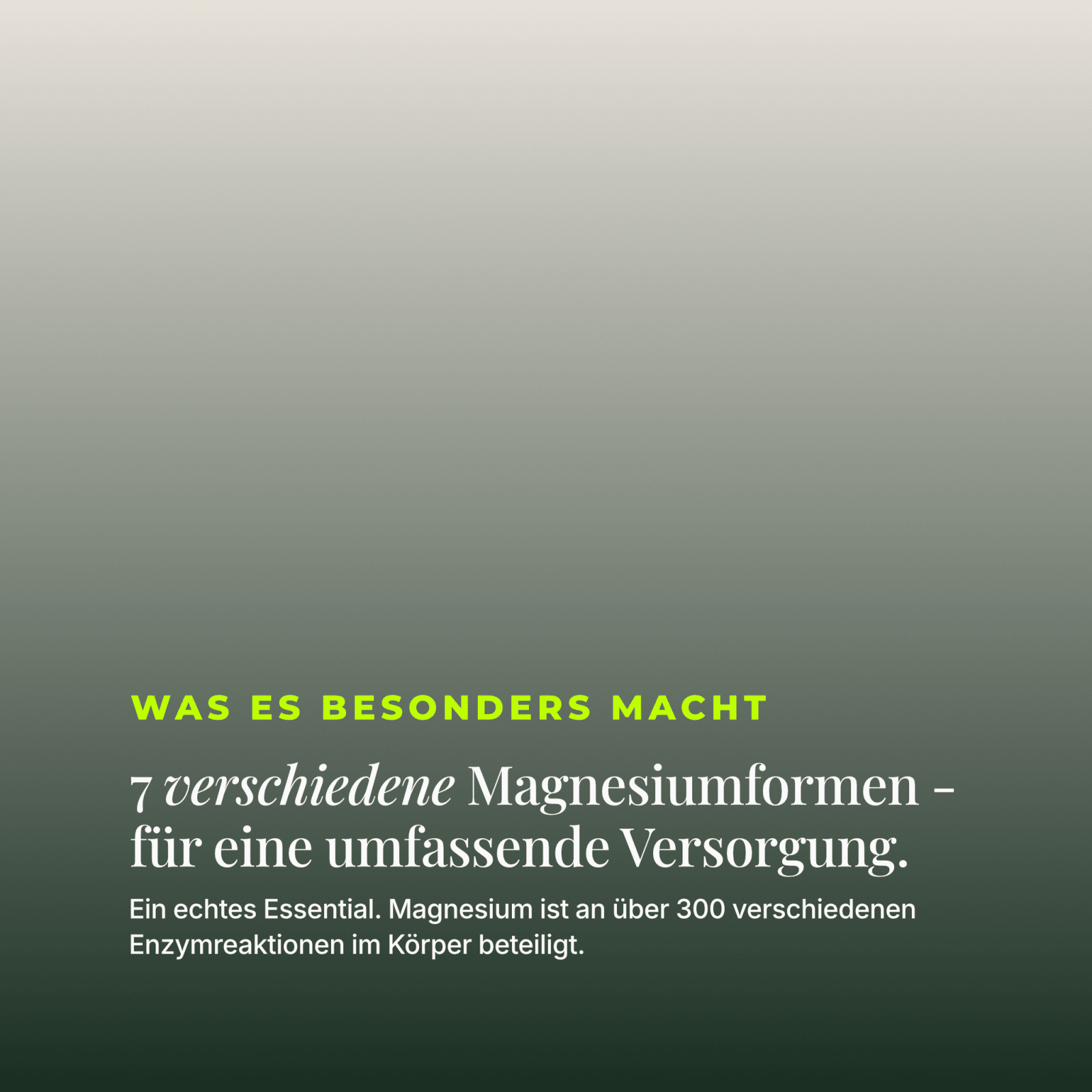 WAS ES BESONDERS MACHT

7 verschiedene Magnesiumformen - für eine umfassende Versorgung.

Ein echtes Essential. Magnesium ist an über 300 verschiedenen Enzymreaktionen im Körper beteiligt.